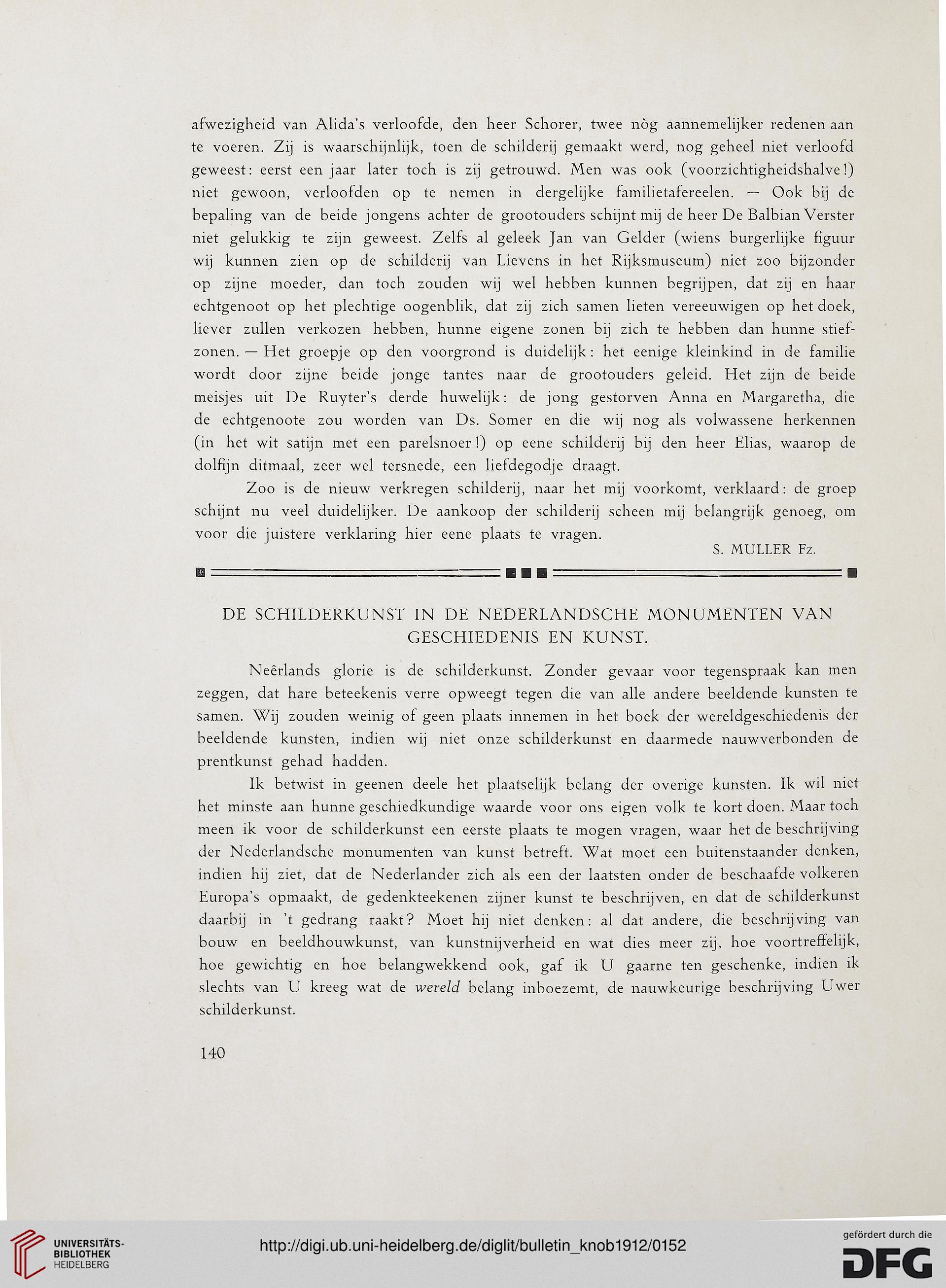 afwezigheid van Alida's verloofde, den heer Schorer, twee nòg aannemelijker redenen aan te voeren. Zij is waarschijnlijk, toen de schilderij gemaakt werd, nog geheel niet verloofd geweest: eerst een jaar later toch is zij getrouwd. Men was ook (voorzichtigheidshalve!) niet gewoon, verloofden op te nemen in dergelijke familietafereelen. — Ook bij de bepaling van de beide jongens achter de grootouders schijnt mij de heer De Balbian Verster niet gelukkig te zijn geweest. Zelfs al geleek Jan van Gelder (wiens burgerlijke figuur wij kunnen zien op de schilderij van Lievens in het Rijksmuseum) niet zoo bijzonder op zijne moeder, dan toch zouden wij wel hebben kunnen begrijpen, dat zij en haar echtgenoot op het plechtige oogenblik, dat zij zich samen lieten vereeuwigen op het doek, liever zullen verkozen hebben, hunne eigene zonen bij zich te hebben dan hunne stiefzonen. — Het groepje op den voorgrond is duidelijk: het eenige kleinkind in de familie wordt door zijne beide jonge tantes naar de grootouders geleid. Het zijn de beide meisjes uit De Ruyter's derde huwelijk: de jong gestorven Anna en Margaretha, die de echtgenoote zou worden van Ds. Somer en die wij nog als volwassene herkennen (in het wit satijn met een parelsnoer!) op eene schilderij bij den heer Elias, waarop de dolfijn ditmaal, zeer wel tersnede, een liefdegodje draagt.

Zoo is de nieuw verkregen schilderij, naar het mij voorkomt, verklaard: de groep schijnt nu veel duidelijker. De aankoop der schilderij scheen mij belangrijk genoeg, om voor die juistere verklaring hier eene plaats te vragen.

S. MULLER Fz.

DE SCHILDERKUNST IN DE NEDERLANDSCHE MONUMENTEN VAN GESCHIEDENIS EN KUNST.

Neêrlands glorie is de schilderkunst. Zonder gevaar voor tegenspraak kan men zeggen, dat hare beteekenis verre opweegt tegen die van alle andere beeldende kunsten te samen. Wij zouden weinig of geen plaats innemen in het boek der wereldgeschiedenis der beeldende kunsten, indien wij niet onze schilderkunst en daarmede nauwverbonden de prentkunst gehad hadden.

Ik betwist in geenen deele het plaatselijk belang der overige kunsten. Ik wil niet het minste aan hunne geschiedkundige waarde voor ons eigen volk te kort doen. Maar toch meen ik voor de schilderkunst een eerste plaats te mogen vragen, waar het de beschrijving der Nederlandsche monumenten van kunst betreft. Wat moet een buitenstaander denken, indien hij ziet, dat de Nederlander zich als een der laatsten onder de beschaafde volkeren Europa's opmaakt, de gedenkteekenen zijner kunst te beschrijven, en dat de schilderkunst daarbij in 't gedrang raakt? Moet hij niet denken: al dat andere, die beschrijving van bouw en beeldhouwkunst, van kunstnijverheid en wat dies meer zij, hoe voortreffelijk, hoe gewichtig en hoe belangwekkend ook, gaf ik U gaarne ten geschenke, indien ik slechts van U kreeg wat de wereld belang inboezemt, de nauwkeurige beschrijving Uwer schilderkunst.

140

UNIVERSITÄTS-BIBLIOTHEK HEIDELBERG

http://digi.ub.uni-heidelberg.de/diglit/bulletin_knob1912/0152

gefördert durch die DFG